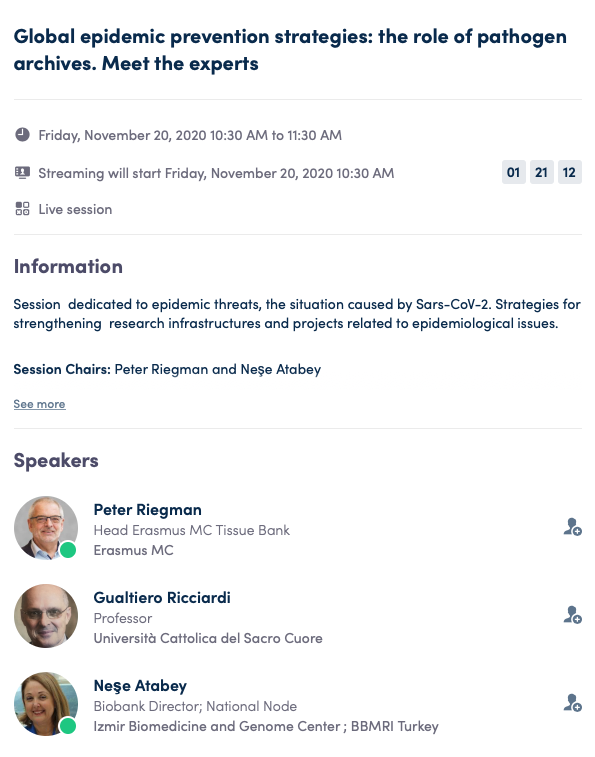 Global epidemic prevention strategies: the role of pathogen archives. Meet the experts

Friday, November 20, 2020 10:30 AM to 11:30 AM

Streaming will start Friday, November 20, 2020 10:30 AM

01 21 12

Live session

Information

Session dedicated to epidemic threats, the situation caused by Sars-CoV-2. Strategies for strengthening research infrastructures and projects related to epidemiological issues.

Session Chairs: Peter Riegman and Neşe Atabey

See more

Speakers

Peter Riegman
Head Erasmus MC Tissue Bank
Erasmus MC

Gualtiero Ricciardi
Professor
Università Cattolica del Sacro Cuore

Neşe Atabey
Biobank Director; National Node
Izmir Biomedicine and Genome Center ; BBMRI Turkey